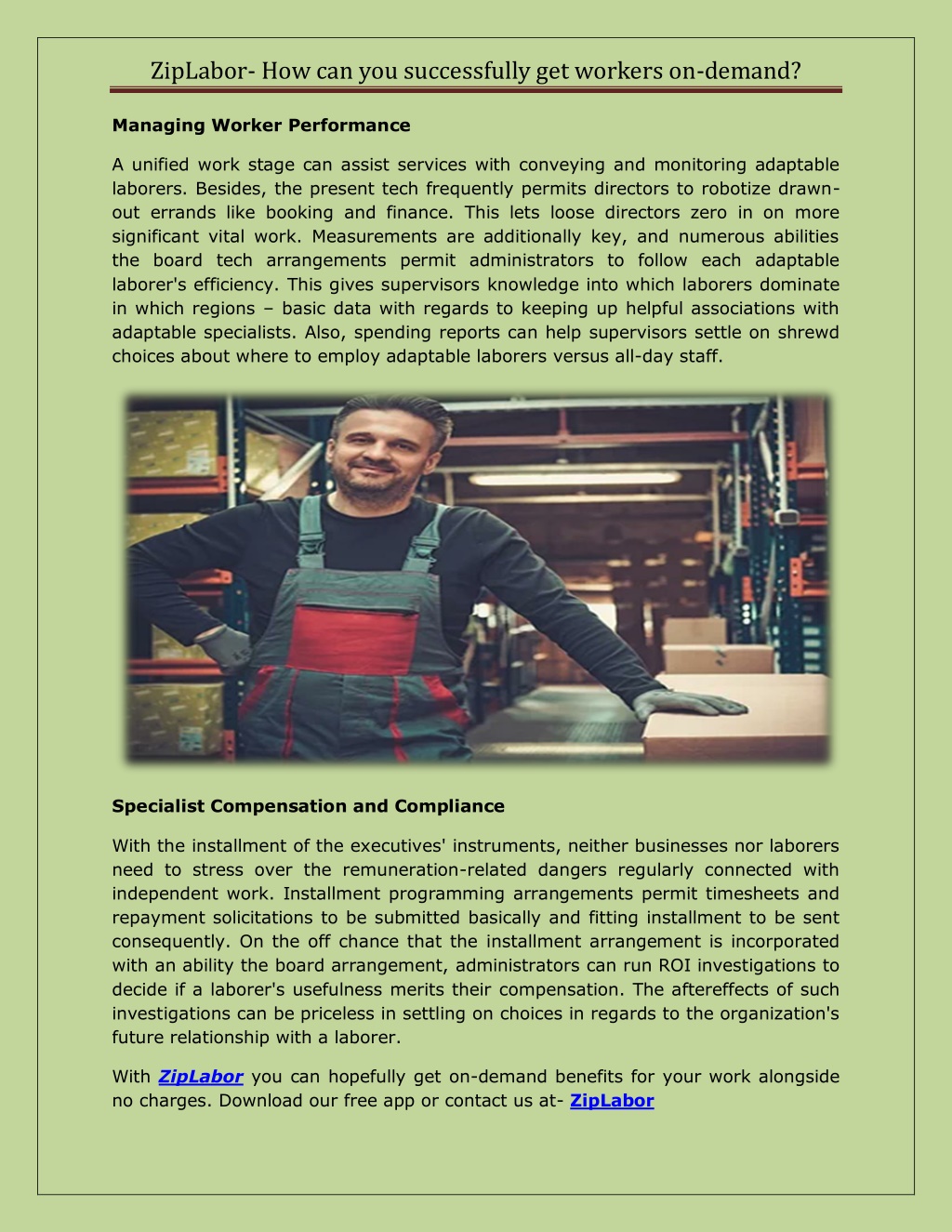 ZipLabor- How can you successfully get workers on-demand?

Managing Worker Performance

A unified work stage can assist services with conveying and monitoring adaptable laborers. Besides, the present tech frequently permits directors to robotize drawn-out errands like booking and finance. This lets loose directors zero in on more significant vital work. Measurements are additionally key, and numerous abilities the board tech arrangements permit administrators to follow each adaptable laborer's efficiency. This gives supervisors knowledge into which laborers dominate in which regions – basic data with regards to keeping up helpful associations with adaptable specialists. Also, spending reports can help supervisors settle on shrewd choices about where to employ adaptable laborers versus all-day staff.

Specialist Compensation and Compliance

With the installment of the executives' instruments, neither businesses nor laborers need to stress over the remuneration-related dangers regularly connected with independent work. Installment programming arrangements permit timesheets and repayment solicitations to be submitted basically and fitting installment to be sent consequently. On the off chance that the installment arrangement is incorporated with an ability the board arrangement, administrators can run ROI investigations to decide if a laborer's usefulness merits their compensation. The aftereffects of such investigations can be priceless in settling on choices in regards to the organization's future relationship with a laborer.

With ZipLabor you can hopefully get on-demand benefits for your work alongside no charges. Download our free app or contact us at- ZipLabor